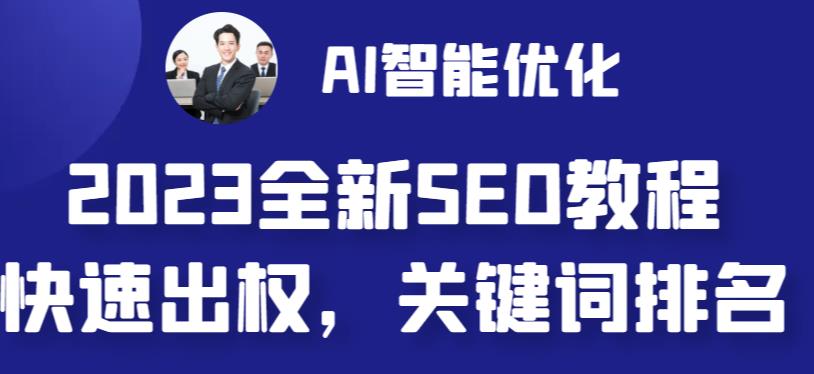 AI智能优化

2023全新SEO教程
快速出权，关键词排名